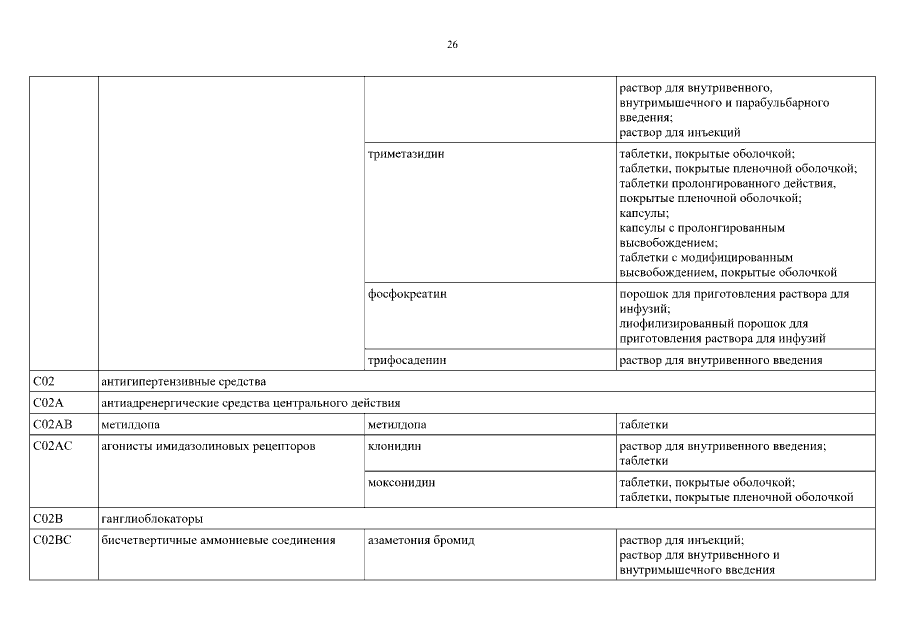 26

| | | | |
|---|---|---|---|
| | | | раствор для внутривенного, внутримышечного и парабульбарного введения; раствор для инъекций |
| | | триметазидин | таблетки, покрытые оболочкой; таблетки, покрытые пленочной оболочкой; таблетки пролонгированного действия, покрытые пленочной оболочкой; капсулы; капсулы с пролонгированным высвобождением; таблетки с модифицированным высвобождением, покрытые оболочкой |
| | | фосфокреатин | порошок для приготовления раствора для инфузий; лиофилизированный порошок для приготовления раствора для инфузий |
| | | трифосаденин | раствор для внутривенного введения |
| C02 | антигипертензивные средства | | |
| C02A | антиадренергические средства центрального действия | | |
| C02AB | метилдопа | метилдопа | таблетки |
| C02AC | агонисты имидазолиновых рецепторов | клонидин | раствор для внутривенного введения; таблетки |
| | | моксонидин | таблетки, покрытые оболочкой; таблетки, покрытые пленочной оболочкой |
| C02B | ганглиоблокаторы | | |
| C02BC | бисчетвертичные аммониевые соединения | азаметония бромид | раствор для инъекций; раствор для внутривенного и внутримышечного введения |